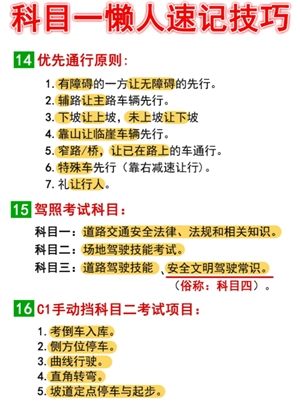 科目一懒人速记技巧

14 优先通行原则：

1. 有障碍的一方让无障碍的先行。
2. 辅路让主路车辆先行。
3. 下坡让上坡，未上坡让下坡
4. 靠山让临崖车辆先行。
5. 窄路/桥，让已在路上的车通行。
6. 特殊车先行（靠右减速让行）。
7. 礼让行人。

15 驾照考试科目：

科目一：道路交通安全法律、法规和相关知识。
科目二：场地驾驶技能考试。
科目三：道路驾驶技能 、安全文明驾驶常识。
（俗称：科目四）。

16 C1手动挡科目二考试项目：

1. 考倒车入库。
2. 侧方位停车。
3. 曲线行驶。
4. 直角转弯。
5. 坡道定点停车与起步。